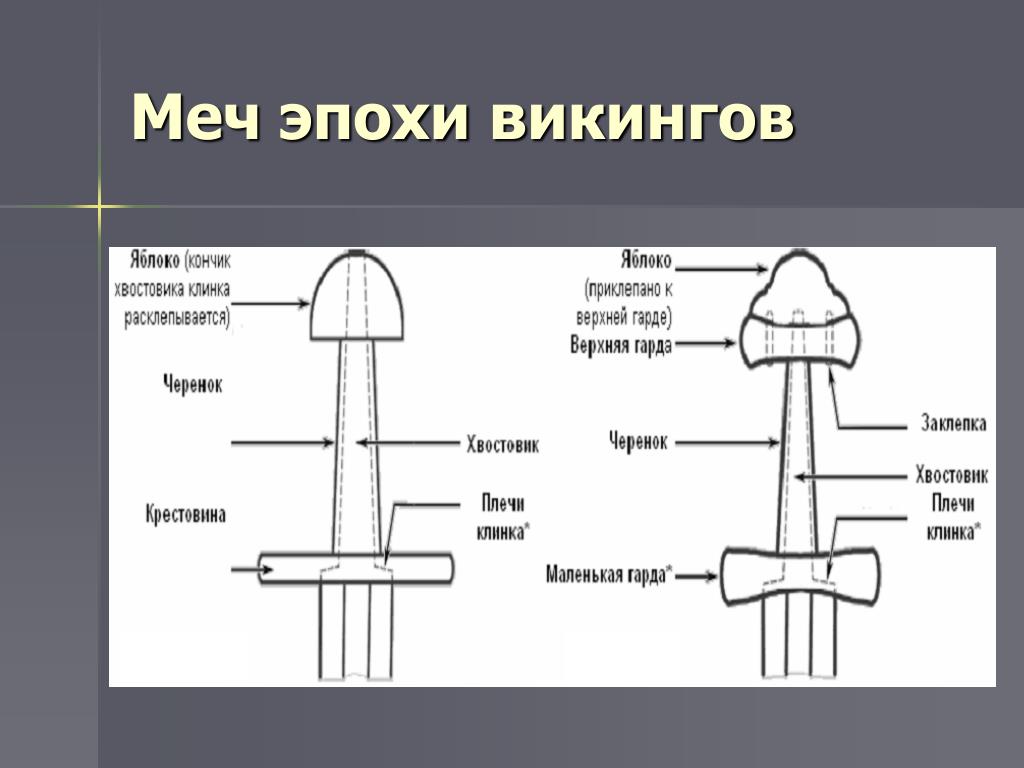 Меч эпохи викингов

Яблоко (кончик хвостовика клинка расклепывается)

Черенок

Хвостовик

Крестовина

Плечи клинка*

Яблоко (приклепано к верхней гарде)

Верхняя гарда

Заклепка

Черенок

Хвостовик

Плечи клинка*

Маленькая гарда*